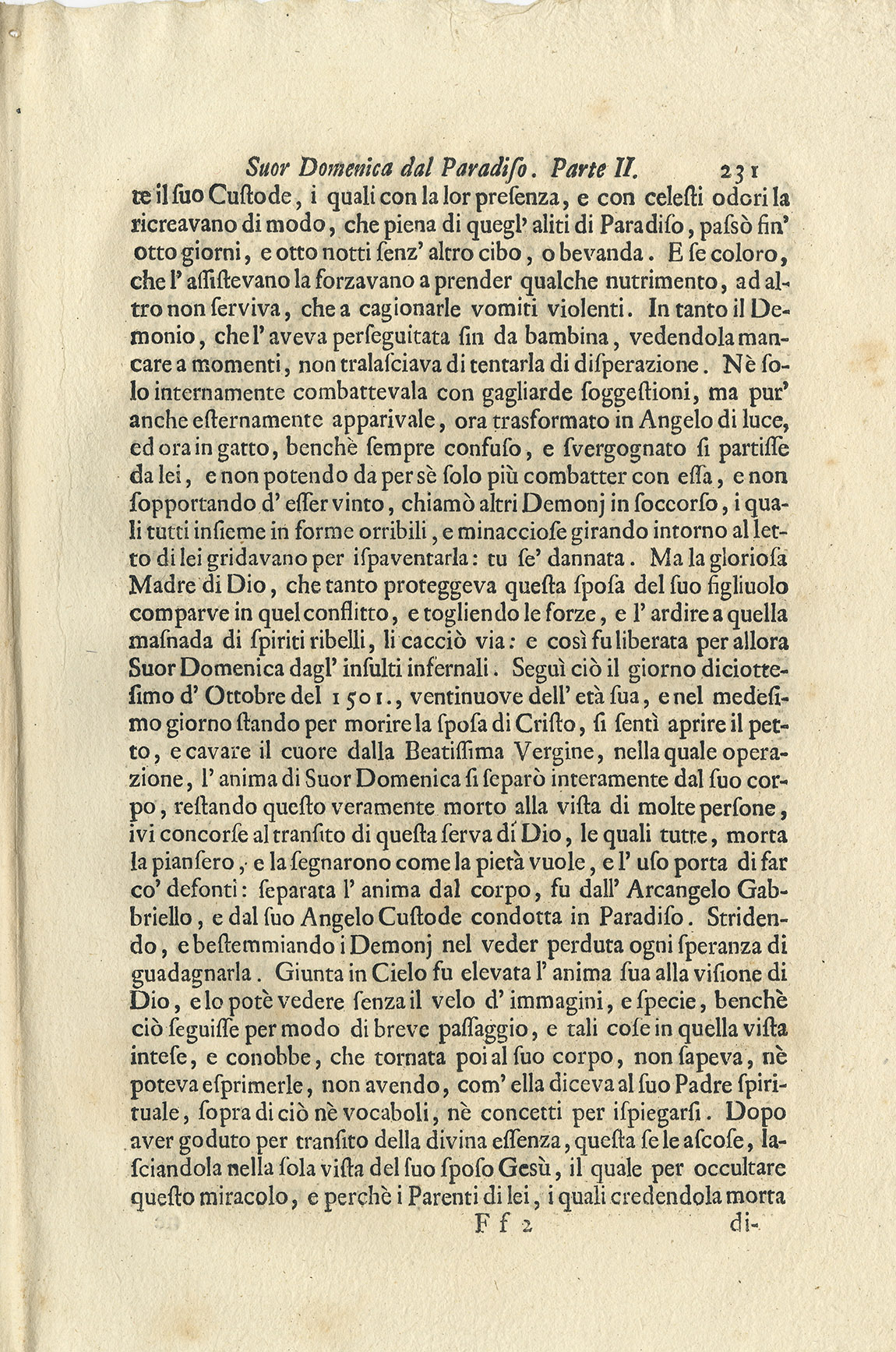 Suor Domenica dal Paradiso. Parte II. 231

te il suo Custode, i quali con la lor presenza, e con celesti odori la ricreavano di modo, che piena di quegl' aliti di Paradiso, passò fin' otto giorni, e otto notti senz' altro cibo, o bevanda. E se coloro, che l' assistevano la forzavano a prender qualche nutrimento, ad altro non serviva, che a cagionarle vomiti violenti. In tanto il Demonio, che l' aveva perseguitata sin da bambina, vedendola mancare a momenti, non tralasciava di tentarla di disperazione. Nè solo internamente combattevala con gagliarde soggestioni, ma pur' anche esternamente apparivale, ora trasformato in Angelo di luce, ed ora in gatto, benchè sempre confuso, e svergognato si partisse da lei, e non potendo da per sè solo più combatter con essa, e non sopportando d' esser vinto, chiamò altri Demonj in soccorso, i quali tutti insieme in forme orribili, e minacciose girando intorno al letto di lei gridavano per ispaventarla: tu se' dannata. Ma la gloriosa Madre di Dio, che tanto proteggeva questa sposa del suo figliuolo comparve in quel conflitto, e togliendo le forze, e l' ardire a quella masnada di spiriti ribelli, li cacciò via: e così fu liberata per allora Suor Domenica dagl' insulti infernali. Seguì ciò il giorno diciottesimo d' Ottobre del 1501., ventinuove dell' età sua, e nel medesimo giorno stando per morire la sposa di Cristo, si sentì aprire il petto, e cavare il cuore dalla Beatissima Vergine, nella quale operazione, l' anima di Suor Domenica si separò interamente dal suo corpo, restando questo veramente morto alla vista di molte persone, ivi concorse al transito di questa serva di Dio, le quali tutte, morta la piansero, e la segnarono come la pietà vuole, e l' uso porta di far co' defonti: separata l' anima dal corpo, fu dall' Arcangelo Gabbriello, e dal suo Angelo Custode condotta in Paradiso. Stridendo, e bestemmiando i Demonj nel veder perduta ogni speranza di guadagnarla. Giunta in Cielo fu elevata l' anima sua alla visione di Dio, e lo potè vedere senza il velo d' immagini, e specie, benchè ciò seguisse per modo di breve passaggio, e tali cose in quella vista intese, e conobbe, che tornata poi al suo corpo, non sapeva, nè poteva esprimerle, non avendo, com' ella diceva al suo Padre spirituale, sopra di ciò nè vocaboli, nè concetti per ispiegarsi. Dopo aver goduto per transito della divina essenza, questa se le ascose, lasciandola nella sola vista del suo sposo Gesù, il quale per occultare questo miracolo, e perchè i Parenti di lei, i quali credendola morta

Ff 2 di-